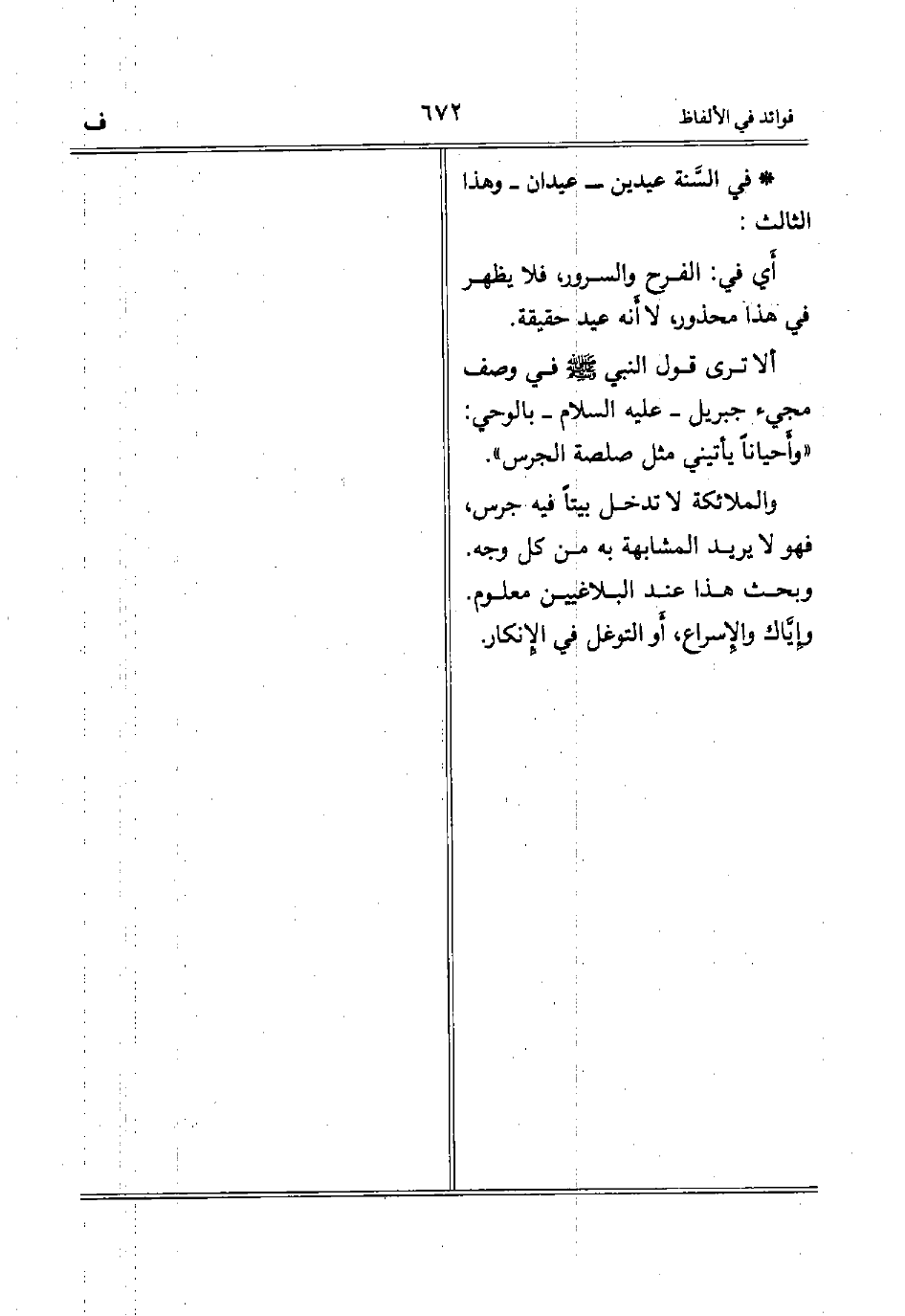 فوائد في الألفاظ ٦٧٢ ف

* في السَّنة عيدين ـ عيدان ـ وهذا الثالث :

أي في: الفرح والسرور، فلا يظهر في هذا محذور، لا أنه عيد حقيقة.

ألا ترى قول النبي ﷺ في وصف مجيء جبريل ـ عليه السلام ـ بالوحي: «وأحياناً يأتيني مثل صلصة الجرس».

والملائكة لا تدخل بيتاً فيه جرس، فهو لا يريد المشابهة به من كل وجه. وبحث هذا عند البلاغيين معلوم. وإيَّاك والإسراع، أو التوغل في الإنكار.